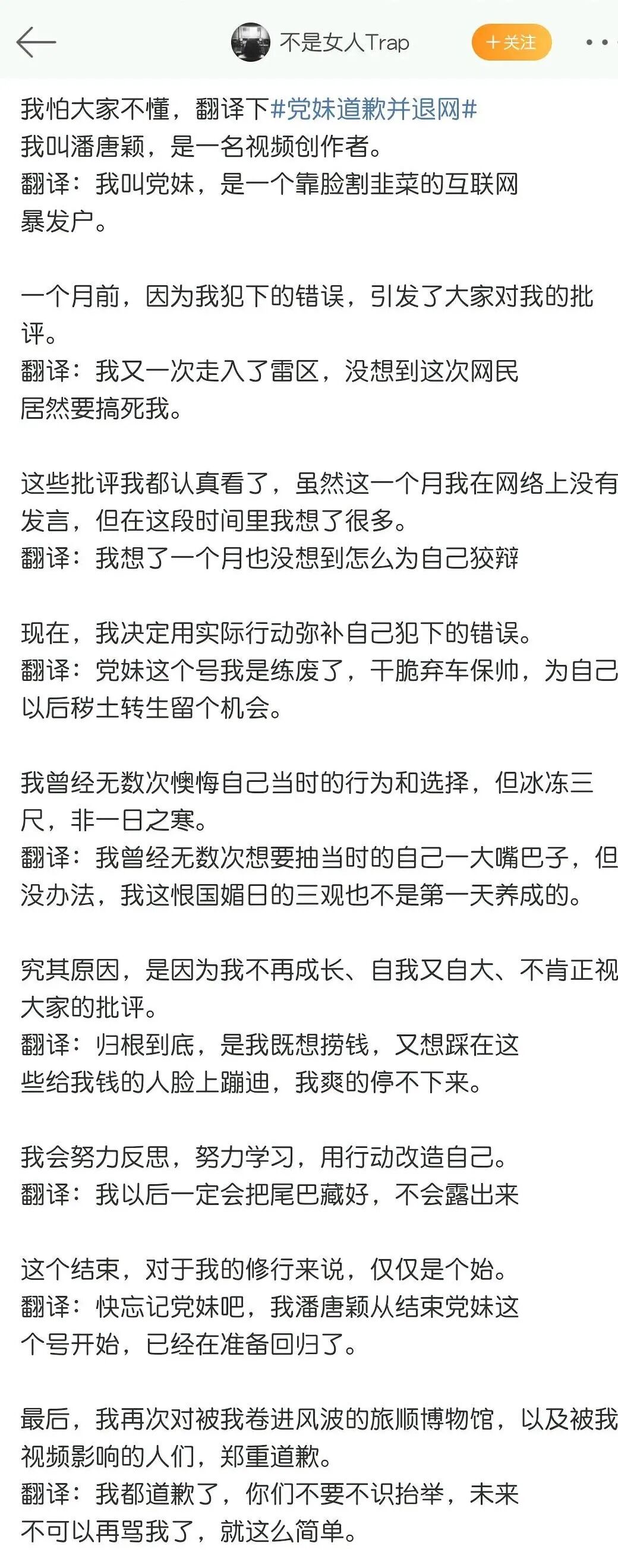 不是女人Trap

+关注

我怕大家不懂，翻译下#党妹道歉并退网#
我叫潘唐颖，是一名视频创作者。
翻译：我叫党妹，是一个靠脸割韭菜的互联网暴发户。

一个月前，因为我犯下的错误，引发了大家对我的批评。
翻译：我又一次走入了雷区，没想到这次网民居然要搞死我。

这些批评我都认真看了，虽然这一个月我在网络上没有发言，但在这段时间里我想了很多。
翻译：我想了一个月也没想到怎么为自己狡辩

现在，我决定用实际行动弥补自己犯下的错误。
翻译：党妹这个号我是练废了，干脆弃车保帅，为自己以后秽土转生留个机会。

我曾经无数次懊悔自己当时的行为和选择，但冰冻三尺，非一日之寒。
翻译：我曾经无数次想要抽当时的自己一大嘴巴子，但没办法，我这恨国媚日的三观也不是第一天养成的。

究其原因，是因为我不再成长、自我又自大、不肯正视大家的批评。
翻译：归根到底，是我既想捞钱，又想踩在这些给我钱的人脸上蹦迪，我爽的停不下来。

我会努力反思，努力学习，用行动改造自己。
翻译：我以后一定会把尾巴藏好，不会露出来

这个结束，对于我的修行来说，仅仅是个始。
翻译：快忘记党妹吧，我潘唐颖从结束党妹这个号开始，已经在准备回归了。

最后，我再次对被我卷进风波的旅顺博物馆，以及被我视频影响的人们，郑重道歉。
翻译：我都道歉了，你们不要不识抬举，未来不可以再骂我了，就这么简单。